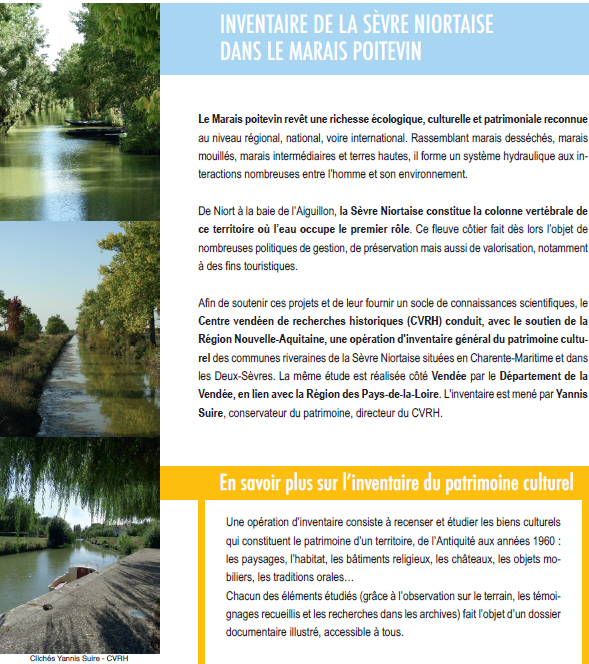 INVENTAIRE DE LA SÈVRE NIORTAISE DANS LE MARAIS POITEVIN

Le Marais poitevin revêt une richesse écologique, culturelle et patrimoniale reconnue au niveau régional, national, voire international. Rassemblant marais desséchés, marais mouillés, marais intermédiaires et terres hautes, il forme un système hydraulique aux interactions nombreuses entre l'homme et son environnement.

De Niort à la baie de l'Aiguillon, la Sèvre Niortaise constitue la colonne vertébrale de ce territoire où l'eau occupe le premier rôle. Ce fleuve côtier fait dès lors l'objet de nombreuses politiques de gestion, de préservation mais aussi de valorisation, notamment à des fins touristiques.

Afin de soutenir ces projets et de leur fournir un socle de connaissances scientifiques, le Centre vendéen de recherches historiques (CVRH) conduit, avec le soutien de la Région Nouvelle-Aquitaine, une opération d'inventaire général du patrimoine culturel des communes riveraines de la Sèvre Niortaise situées en Charente-Maritime et dans les Deux-Sèvres. La même étude est réalisée côté Vendée par le Département de la Vendée, en lien avec la Région des Pays-de-la-Loire. L'inventaire est mené par Yannis Suire, conservateur du patrimoine, directeur du CVRH.

En savoir plus sur l'inventaire du patrimoine culturel

Une opération d'inventaire consiste à recenser et étudier les biens culturels qui constituent le patrimoine d'un territoire, de l'Antiquité aux années 1960 : les paysages, l'habitat, les bâtiments religieux, les châteaux, les objets mobiliers, les traditions orales…
Chacun des éléments étudiés (grâce à l'observation sur le terrain, les témoignages recueillis et les recherches dans les archives) fait l'objet d'un dossier documentaire illustré, accessible à tous.

Clichés Yannis Suire - CVRH